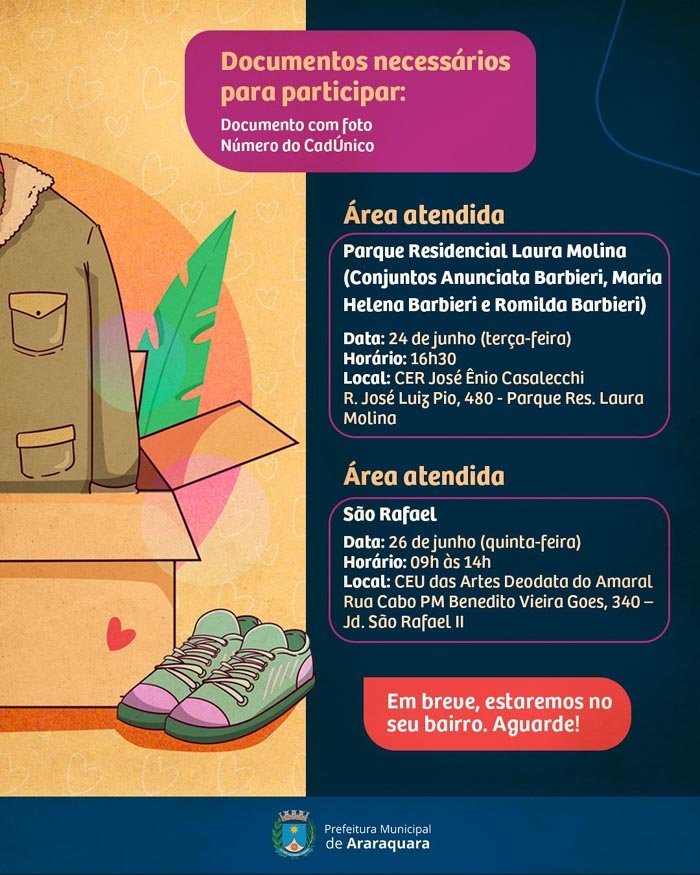 Documentos necessários para participar:

Documento com foto
Número do CadÚnico

Área atendida

Parque Residencial Laura Molina (Conjuntos Anunciata Barbieri, Maria Helena Barbieri e Romilda Barbieri)

Data: 24 de junho (terça-feira)
Horário: 16h30
Local: CER José Ênio Casalecchi
R. José Luiz Pio, 480 - Parque Res. Laura Molina

Área atendida

São Rafael

Data: 26 de junho (quinta-feira)
Horário: 09h às 14h
Local: CEU das Artes Deodata do Amaral
Rua Cabo PM Benedito Vieira Goes, 340 – Jd. São Rafael II

Em breve, estaremos no seu bairro. Aguarde!

Prefeitura Municipal
de Araraquara